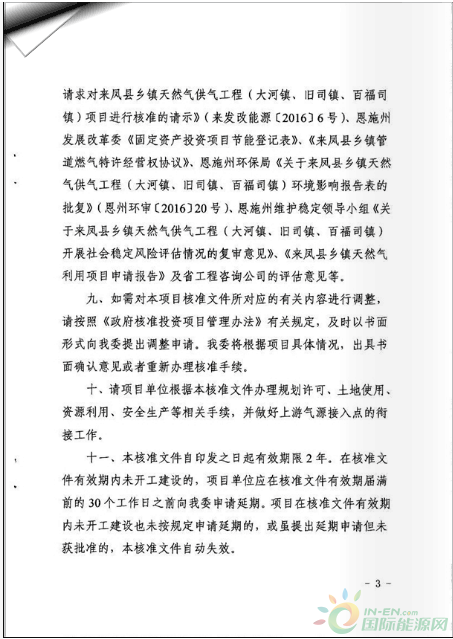 请求对来凤县乡镇天然气供气工程（大河镇、旧司镇、百福司镇）项目进行核准的请示》（来发改能源〔2016〕6号）、恩施州发展改革委《固定资产投资项目节能登记表》、《来凤县乡镇管道燃气特许经营权协议》、恩施州环保局《关于来凤县乡镇天然气供气工程（大河镇、旧司镇、百福司镇）环境影响报告表的批复》（恩州环审〔2016〕20号）、恩施州维护稳定领导小组《关于来凤县乡镇天然气供气工程（大河镇、旧司镇、百福司镇）开展社会稳定风险评估情况的复审意见》、《来凤县乡镇天然气利用项目申请报告》及省工程咨询公司的评估意见等。

九、如需对本项目核准文件所对应的有关内容进行调整，请按照《政府核准投资项目管理办法》有关规定，及时以书面形式向我委提出调整申请。我委将根据项目具体情况，出具书面确认意见或者重新办理核准手续。

十、请项目单位根据本核准文件办理规划许可、土地使用、资源利用、安全生产等相关手续，并做好上游气源接入点的衔接工作。

十一、本核准文件自印发之日起有效期限2年。在核准文件有效期内未开工建设的，项目单位应在核准文件有效期届满前的30个工作日之前向我委申请延期。项目在核准文件有效期内未开工建设也未按规定申请延期的，或虽提出延期申请但未获批准的，本核准文件自动失效。

- 3 -

IN-EN.com
国际能源网